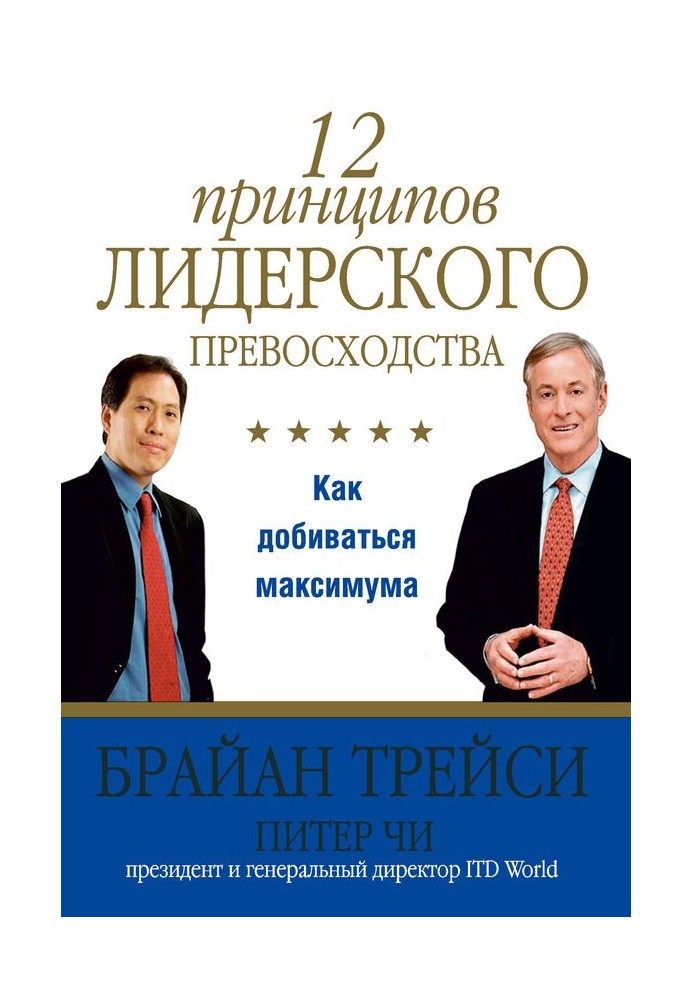 12 принципов ЛИДЕРСКОГО ПРЕВОСХОДСТВА

★ ★ ★ ★ ★

Как добиваться максимума

БРАЙАН ТРЕЙСИ
ПИТЕР ЧИ
президент и генеральный директор ITD World